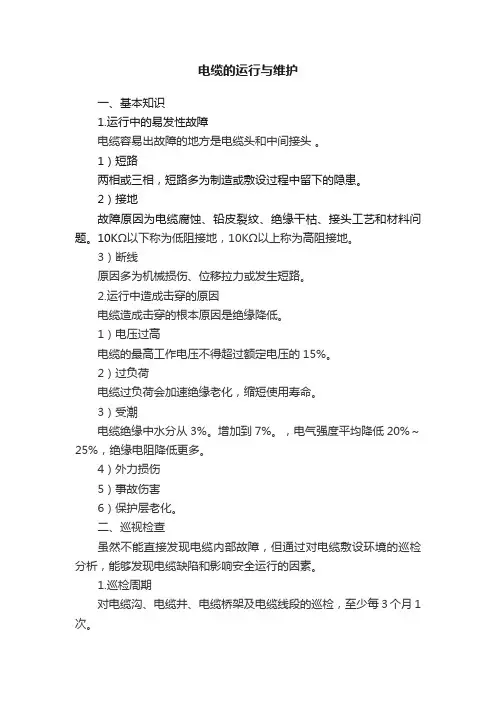 电缆的运行与维护

一、基本知识

1.运行中的易发性故障

电缆容易出故障的地方是电缆头和中间接头 。

1）短路

两相或三相，短路多为制造或敷设过程中留下的隐患。

2）接地

故障原因为电缆腐蚀、铅皮裂纹、绝缘干枯、接头工艺和材料问题。10KΩ以下称为低阻接地，10KΩ以上称为高阻接地。

3）断线

原因多为机械损伤、位移拉力或发生短路。

2.运行中造成击穿的原因

电缆造成击穿的根本原因是绝缘降低。

1）电压过高

电缆的最高工作电压不得超过额定电压的 15%。

2）过负荷

电缆过负荷会加速绝缘老化，缩短使用寿命。

3）受潮

电缆绝缘中水分从 3%。增加到 7%。，电气强度平均降低 20%～25%，绝缘电阻降低更多。

4）外力损伤

5）事故伤害

6）保护层老化。

二、巡视检查

虽然不能直接发现电缆内部故障，但通过对电缆敷设环境的巡检分析，能够发现电缆缺陷和影响安全运行的因素。

1.巡检周期

对电缆沟、电缆井、电缆桥架及电缆线段的巡检，至少每 3 个月 1 次。